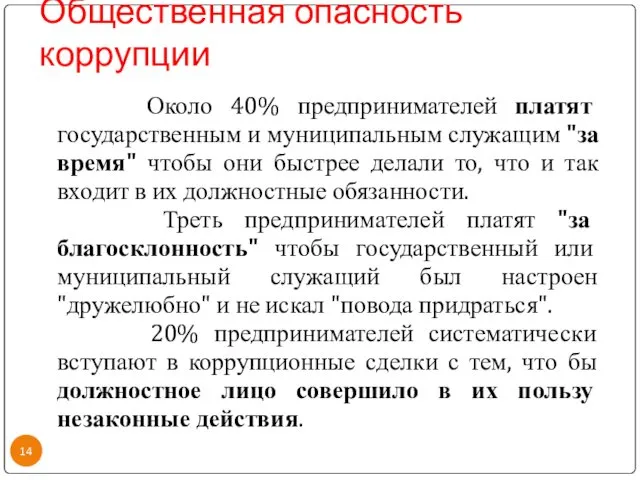 Общественная опасность коррупции

Около 40% предпринимателей платят государственным и муниципальным служащим "за время" чтобы они быстрее делали то, что и так входит в их должностные обязанности.

Треть предпринимателей платят "за благосклонность" чтобы государственный или муниципальный служащий был настроен "дружелюбно" и не искал "повода придраться".

20% предпринимателей систематически вступают в коррупционные сделки с тем, что бы должностное лицо совершило в их пользу незаконные действия.

14